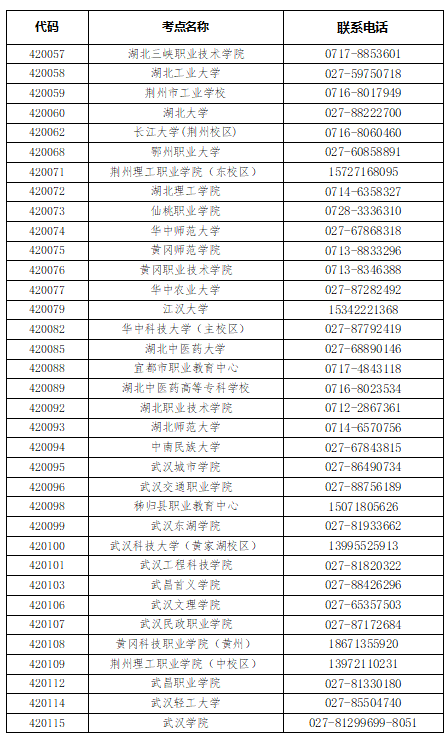 | 代码 | 考点名称 | 联系电话 |
|---|---|---|
| 420057 | 湖北三峡职业技术学院 | 0717-8853601 |
| 420058 | 湖北工业大学 | 027-59750718 |
| 420059 | 荆州市工业学校 | 0716-8017949 |
| 420060 | 湖北大学 | 027-88222700 |
| 420062 | 长江大学(荆州校区) | 0716-8060460 |
| 420068 | 鄂州职业大学 | 027-60858891 |
| 420071 | 荆州理工职业学院(东校区) | 15727168095 |
| 420072 | 湖北理工学院 | 0714-6358327 |
| 420073 | 仙桃职业学院 | 0728-3336310 |
| 420074 | 华中师范大学 | 027-67868318 |
| 420075 | 黄冈师范学院 | 0713-8833296 |
| 420076 | 黄冈职业技术学院 | 0713-8346388 |
| 420077 | 华中农业大学 | 027-87282492 |
| 420079 | 江汉大学 | 15342221368 |
| 420082 | 华中科技大学(主校区) | 027-87792419 |
| 420085 | 湖北中医药大学 | 027-68890146 |
| 420088 | 宜都市职业教育中心 | 0717-4843118 |
| 420089 | 湖北中医药高等专科学校 | 0716-8023534 |
| 420092 | 湖北职业技术学院 | 0712-2867361 |
| 420093 | 湖北师范大学 | 0714-6570756 |
| 420094 | 中南民族大学 | 027-67843815 |
| 420095 | 武汉城市学院 | 027-86490734 |
| 420096 | 武汉交通职业学院 | 027-88756189 |
| 420098 | 秭归县职业教育中心 | 15071805626 |
| 420099 | 武汉东湖学院 | 027-81933662 |
| 420100 | 武汉科技大学(黄家湖校区) | 13995525913 |
| 420101 | 武汉工程科技学院 | 027-81820322 |
| 420103 | 武昌首义学院 | 027-88426296 |
| 420106 | 武汉文理学院 | 027-65357503 |
| 420107 | 武汉民政职业学院 | 027-87172684 |
| 420108 | 黄冈科技职业学院(黄州) | 18671355920 |
| 420109 | 荆州理工职业学院(中校区) | 13972110231 |
| 420112 | 武昌职业学院 | 027-81330180 |
| 420114 | 武汉轻工大学 | 027-85504740 |
| 420115 | 武汉学院 | 027-81299699-8051 |